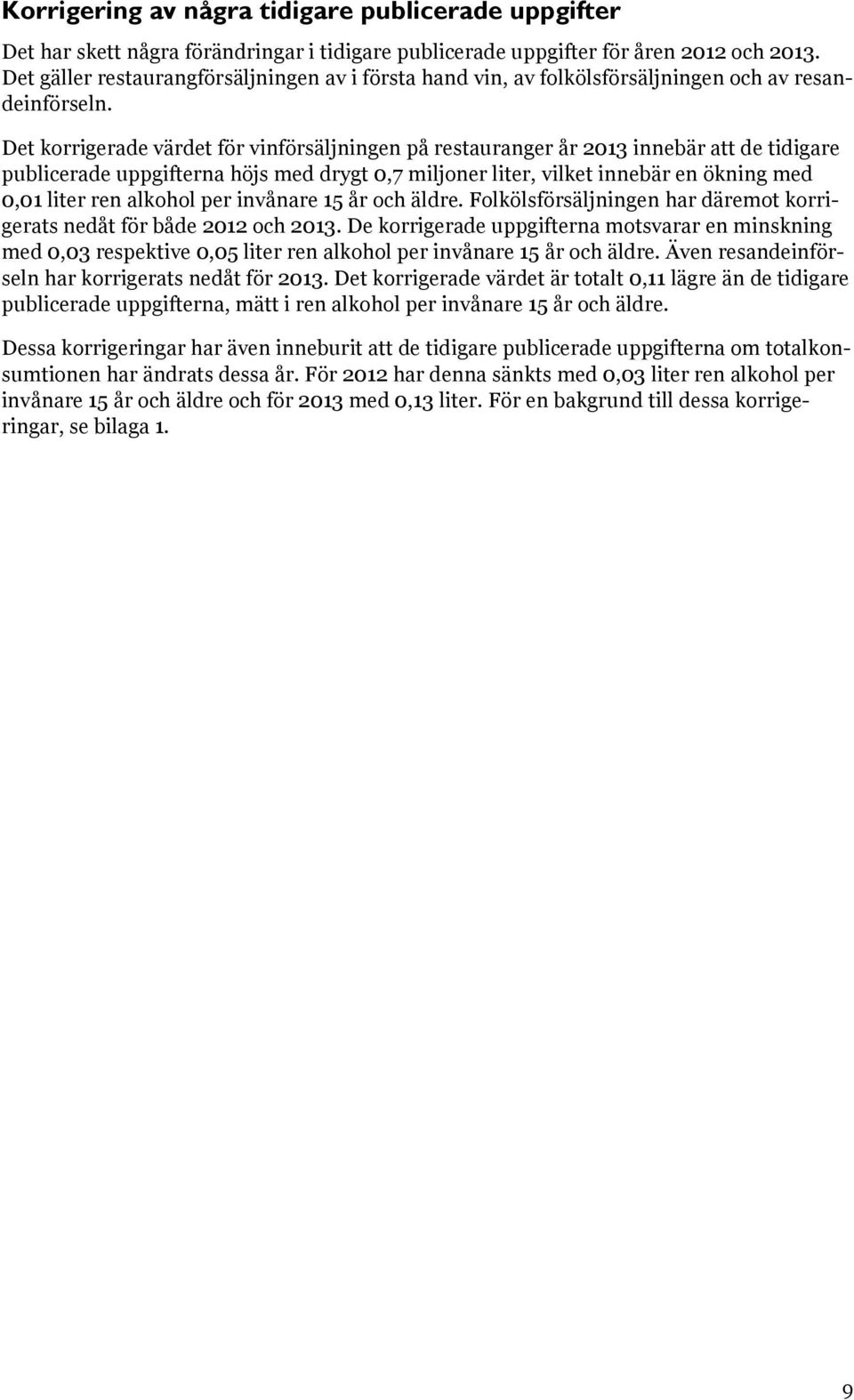 Korrigering av några tidigare publicerade uppgifter

Det har skett några förändringar i tidigare publicerade uppgifter för åren 2012 och 2013. Det gäller restaurangförsäljningen av i första hand vin, av folkölsförsäljningen och av resandeinförseln.

Det korrigerade värdet för vinförsäljningen på restauranger år 2013 innebär att de tidigare publicerade uppgifterna höjs med drygt 0,7 miljoner liter, vilket innebär en ökning med 0,01 liter ren alkohol per invånare 15 år och äldre. Folkölsförsäljningen har däremot korrigerats nedåt för både 2012 och 2013. De korrigerade uppgifterna motsvarar en minskning med 0,03 respektive 0,05 liter ren alkohol per invånare 15 år och äldre. Även resandeinförseln har korrigerats nedåt för 2013. Det korrigerade värdet är totalt 0,11 lägre än de tidigare publicerade uppgifterna, mätt i ren alkohol per invånare 15 år och äldre.

Dessa korrigeringar har även inneburit att de tidigare publicerade uppgifterna om totalkonsumtionen har ändrats dessa år. För 2012 har denna sänkts med 0,03 liter ren alkohol per invånare 15 år och äldre och för 2013 med 0,13 liter. För en bakgrund till dessa korrigeringar, se bilaga 1.

9